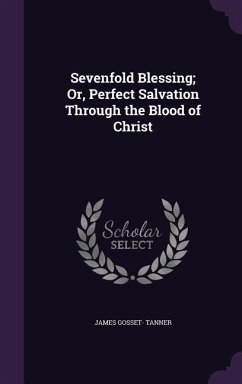 Sevenfold Blessing; Or, Perfect Salvation Through the Blood of Christ

Scholar SELECT

JAMES GOSSET- TANNER